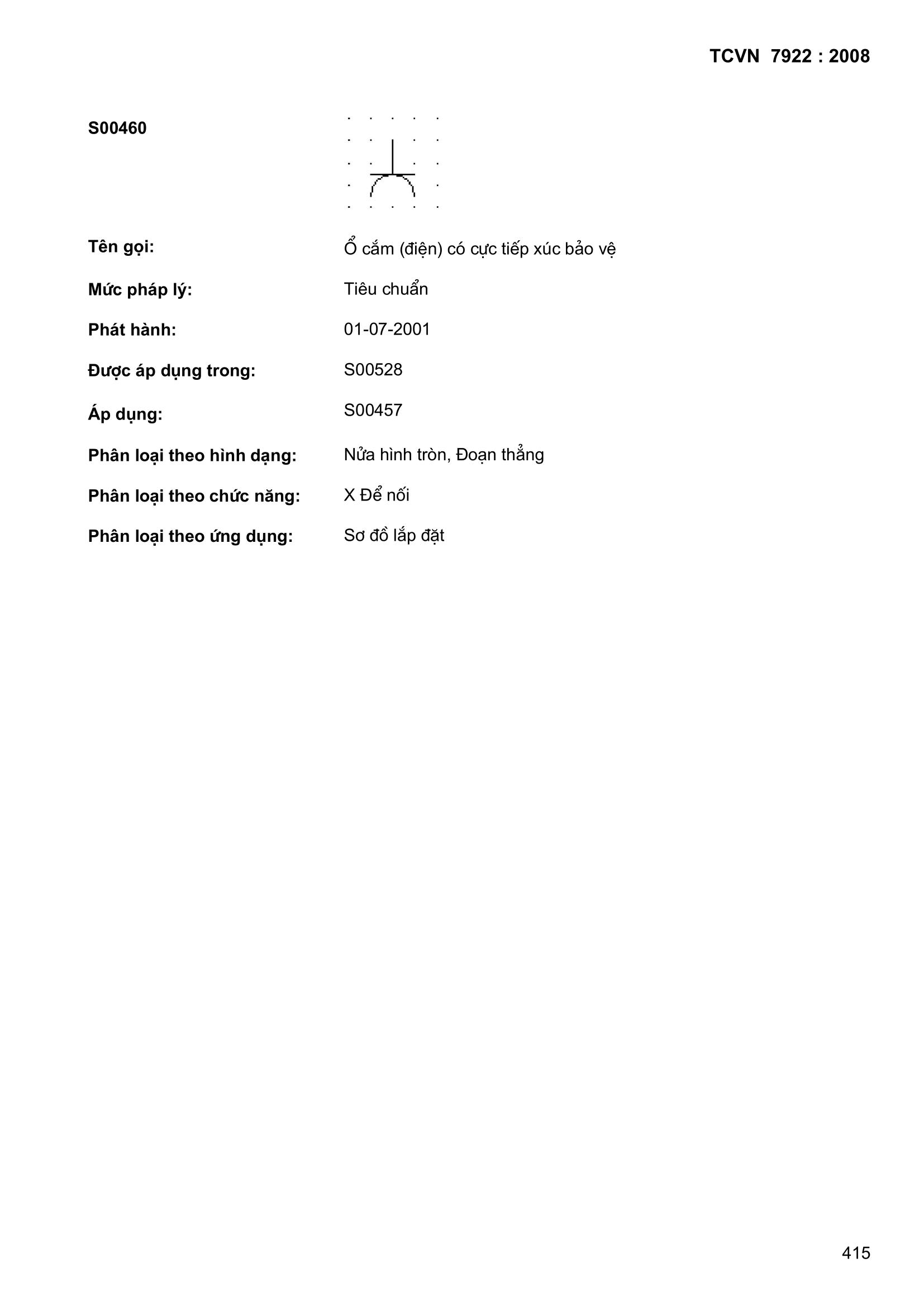 TCVN 7922 : 2008

S00460

Tên gọi: Ổ cắm (điện) có cực tiếp xúc bảo vệ

Mức pháp lý: Tiêu chuẩn

Phát hành: 01-07-2001

Được áp dụng trong: S00528

Áp dụng: S00457

Phân loại theo hình dạng: Nửa hình tròn, Đoạn thẳng

Phân loại theo chức năng: X Để nối

Phân loại theo ứng dụng: Sơ đồ lắp đặt

415